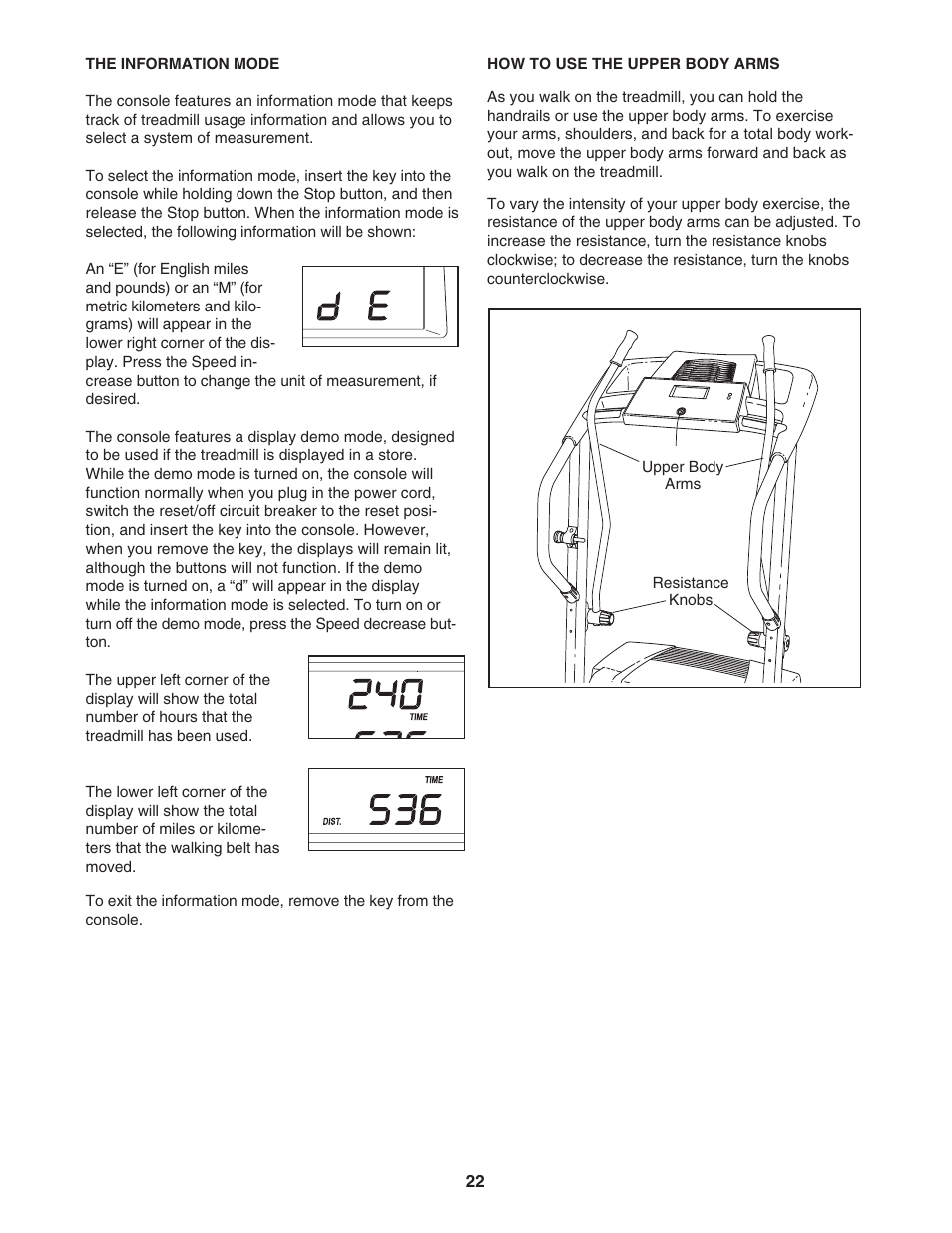 THE INFORMATION MODE

The console features an information mode that keeps track of treadmill usage information and allows you to select a system of measurement.

To select the information mode, insert the key into the console while holding down the Stop button, and then release the Stop button. When the information mode is selected, the following information will be shown:

An “E” (for English miles and pounds) or an “M” (for metric kilometers and kilograms) will appear in the lower right corner of the display. Press the Speed increase button to change the unit of measurement, if desired.

d E

The console features a display demo mode, designed to be used if the treadmill is displayed in a store. While the demo mode is turned on, the console will function normally when you plug in the power cord, switch the reset/off circuit breaker to the reset position, and insert the key into the console. However, when you remove the key, the displays will remain lit, although the buttons will not function. If the demo mode is turned on, a “d” will appear in the display while the information mode is selected. To turn on or turn off the demo mode, press the Speed decrease button.

The upper left corner of the display will show the total number of hours that the treadmill has been used.

240
TIME

The lower left corner of the display will show the total number of miles or kilometers that the walking belt has moved.

TIME
DIST. 536

To exit the information mode, remove the key from the console.

HOW TO USE THE UPPER BODY ARMS

As you walk on the treadmill, you can hold the handrails or use the upper body arms. To exercise your arms, shoulders, and back for a total body workout, move the upper body arms forward and back as you walk on the treadmill.

To vary the intensity of your upper body exercise, the resistance of the upper body arms can be adjusted. To increase the resistance, turn the resistance knobs clockwise; to decrease the resistance, turn the knobs counterclockwise.

Upper Body Arms

Resistance Knobs

22